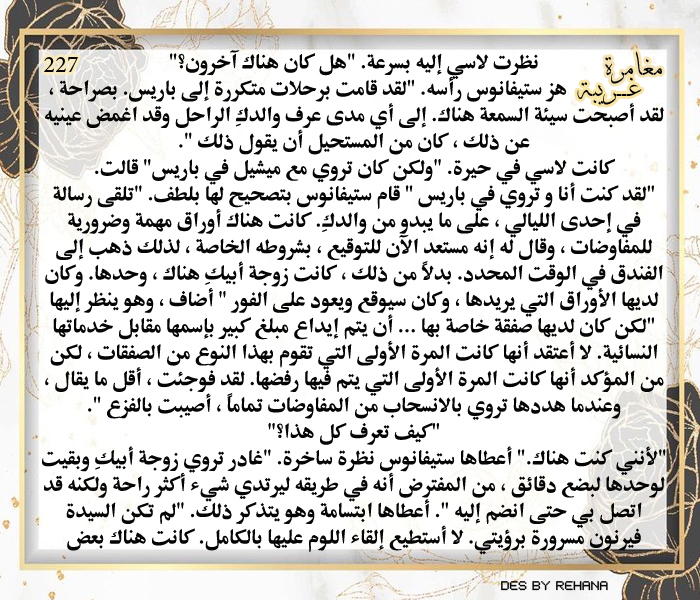 مغامرة غريبة

227

نظرت لاسي إليه بسرعة. "هل كان هناك آخرون؟"
هز ستيفانوس رأسه. "لقد قامت برحلات متكررة إلى باريس. بصراحة ، لقد أصبحت سيئة السمعة هناك. إلى أي مدى عرف والدكِ الراحل وقد اغمض عينيه عن ذلك ، كان من المستحيل أن يقول ذلك ".
كانت لاسي في حيرة. "ولكن كان تروي مع ميشيل في باريس" قالت.
"لقد كنت أنا و تروي في باريس " قام ستيفانوس بتصحيح لها بلطف. "تلقى رسالة في إحدى الليالي ، على ما يبدو من والدكِ. كانت هناك أوراق مهمة وضرورية للمفاوضات ، وقال له إنه مستعد الآن للتوقيع ، بشروطه الخاصة ، لذلك ذهب إلى الفندق في الوقت المحدد. بدلاً من ذلك ، كانت زوجة أبيكِ هناك ، وحدها. وكان لديها الأوراق التي يريدها ، وكان سيوقع ويعود على الفور " أضاف ، وهو ينظر إليها "لكن كان لديها صفقة خاصة بها ... أن يتم إيداع مبلغ كبير بإسمها مقابل خدماتها النسائية. لا أعتقد أنها كانت المرة الأولى التي تقوم بهذا النوع من الصفقات ، لكن من المؤكد أنها كانت المرة الأولى التي يتم فيها رفضها. لقد فوجئت ، أقل ما يقال ، وعندما هددها تروي بالانسحاب من المفاوضات تماماً ، أصيبت بالفزع ".
"كيف تعرف كل هذا؟"
"لأنني كنت هناك." أعطاها ستيفانوس نظرة ساخرة. "غادر تروي زوجة أبيكِ وبقيت لوحدها لبضع دقائق ، من المفترض أنه في طريقه ليرتدي شيء أكثر راحة ولكنه قد اتصل بي حتى انضم إليه ". أعطاها ابتسامة وهو يتذكر ذلك. "لم تكن السيدة فيرنون مسرورة برؤيتي. لا أستطيع إلقاء اللوم عليها بالكامل. كانت هناك بعض

DES BY REHANA